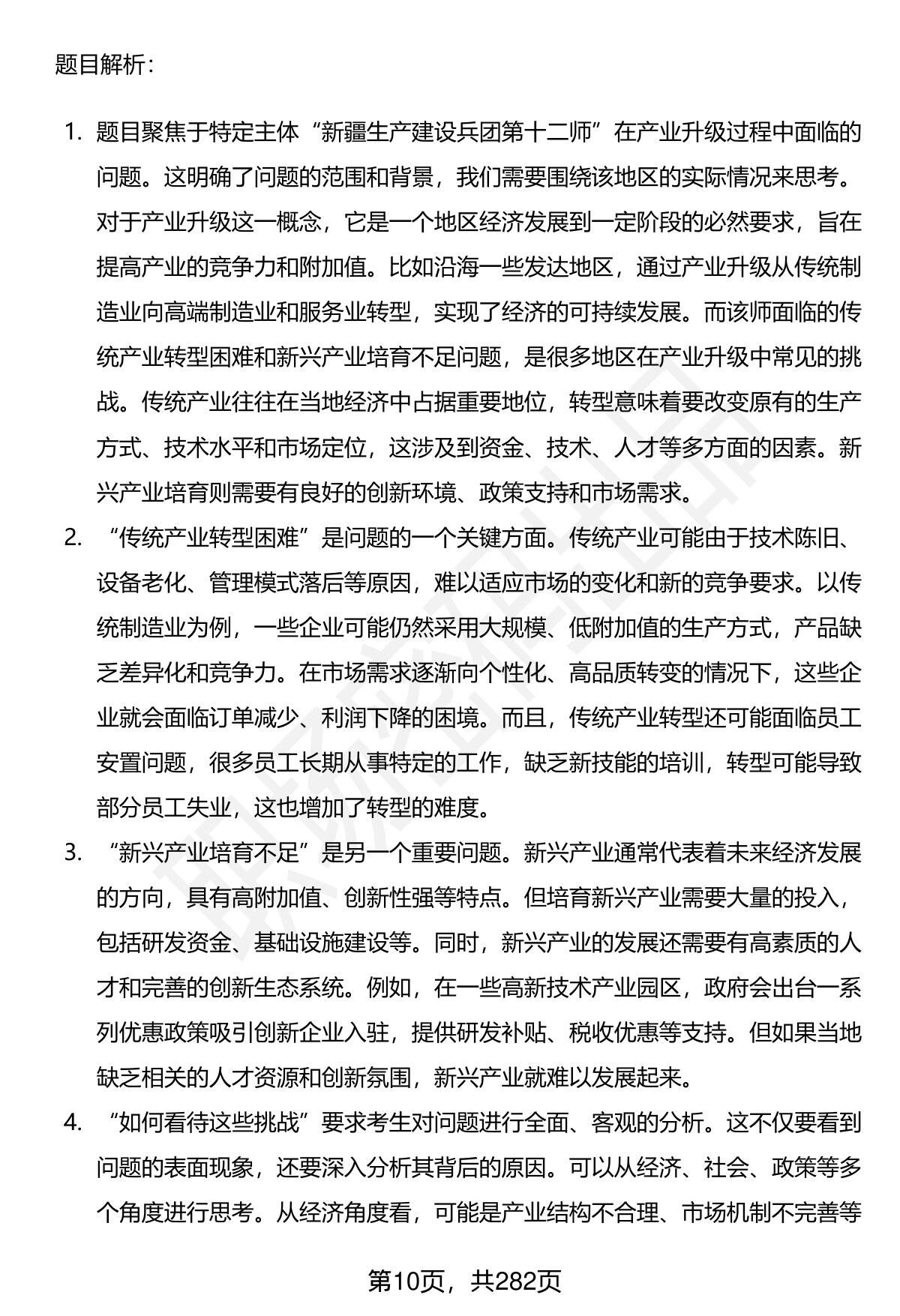 题目解析：

1. 题目聚焦于特定主体“新疆生产建设兵团第十二师”在产业升级过程中面临的问题。这明确了问题的范围和背景，我们需要围绕该地区的实际情况来思考。对于产业升级这一概念，它是一个地区经济发展到一定阶段的必然要求，旨在提高产业的竞争力和附加值。比如沿海一些发达地区，通过产业升级从传统制造业向高端制造业和服务业转型，实现了经济的可持续发展。而该师面临的传统产业转型困难和新兴产业培育不足问题，是很多地区在产业升级中常见的挑战。传统产业往往在当地经济中占据重要地位，转型意味着要改变原有的生产方式、技术水平和市场定位，这涉及到资金、技术、人才等多方面的因素。新兴产业培育则需要有良好的创新环境、政策支持和市场需求。

2. “传统产业转型困难”是问题的一个关键方面。传统产业可能由于技术陈旧、设备老化、管理模式落后等原因，难以适应市场的变化和新的竞争要求。以传统制造业为例，一些企业可能仍然采用大规模、低附加值的生产方式，产品缺乏差异化和竞争力。在市场需求逐渐向个性化、高品质转变的情况下，这些企业就会面临订单减少、利润下降的困境。而且，传统产业转型还可能面临员工安置问题，很多员工长期从事特定的工作，缺乏新技能的培训，转型可能导致部分员工失业，这也增加了转型的难度。

3. “新兴产业培育不足”是另一个重要问题。新兴产业通常代表着未来经济发展的方向，具有高附加值、创新性强等特点。但培育新兴产业需要大量的投入，包括研发资金、基础设施建设等。同时，新兴产业的发展还需要有高素质的人才和完善的创新生态系统。例如，在一些高新技术产业园区，政府会出台一系列优惠政策吸引创新企业入驻，提供研发补贴、税收优惠等支持。但如果当地缺乏相关的人才资源和创新氛围，新兴产业就难以发展起来。

4. “如何看待这些挑战”要求考生对问题进行全面、客观的分析。这不仅要看到问题的表面现象，还要深入分析其背后的原因。可以从经济、社会、政策等多个角度进行思考。从经济角度看，可能是产业结构不合理、市场机制不完善等

第10页，共282页